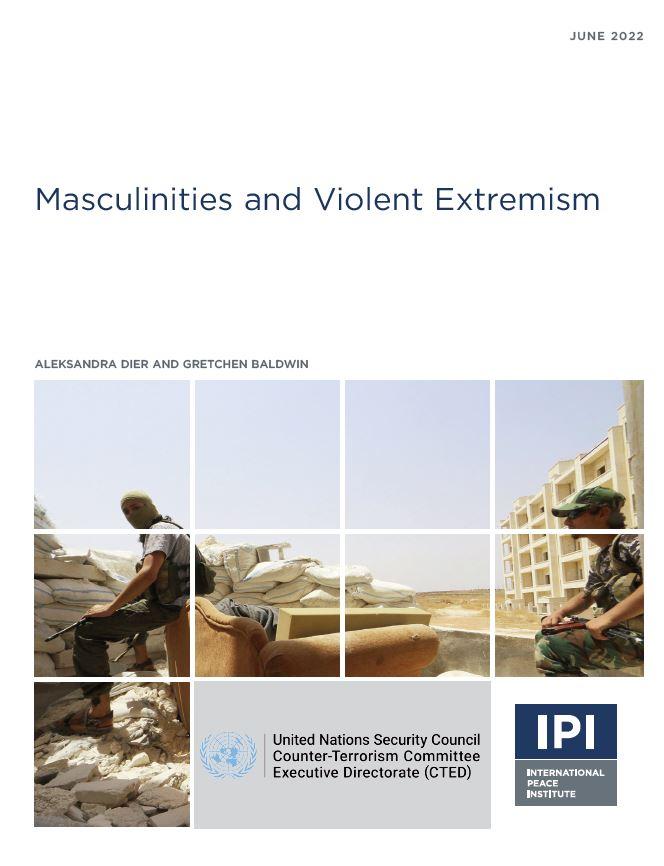 JUNE 2022

Masculinities and Violent Extremism

ALEKSANDRA DIER AND GRETCHEN BALDWIN

United Nations Security Council
Counter-Terrorism Committee
Executive Directorate (CTED)

IPI

INTERNATIONAL PEACE INSTITUTE